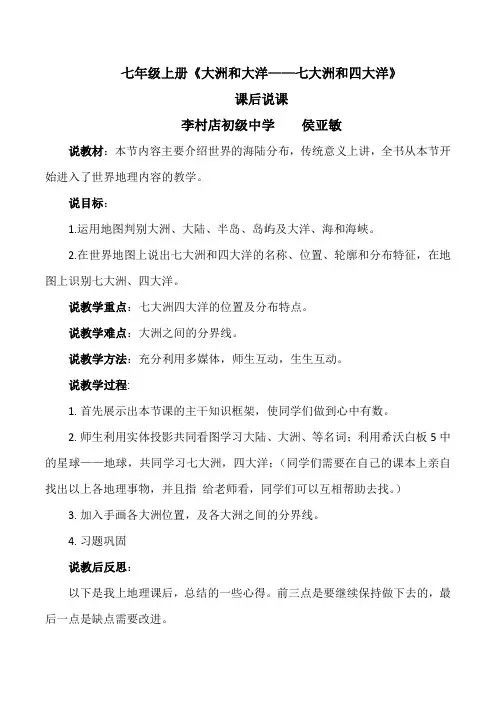 七年级上册《大洲和大洋——七大洲和四大洋》

课后说课

李村店初级中学　　侯亚敏

说教材：本节内容主要介绍世界的海陆分布，传统意义上讲，全书从本节开始进入了世界地理内容的教学。

说目标：

1.运用地图判别大洲、大陆、半岛、岛屿及大洋、海和海峡。

2.在世界地图上说出七大洲和四大洋的名称、位置、轮廓和分布特征，在地图上识别七大洲、四大洋。

说教学重点：七大洲四大洋的位置及分布特点。

说教学难点：大洲之间的分界线。

说教学方法：充分利用多媒体，师生互动，生生互动。

说教学过程：

1. 首先展示出本节课的主干知识框架，使同学们做到心中有数。

2. 师生利用实体投影共同看图学习大陆、大洲、等名词；利用希沃白板 5 中的星球——地球，共同学习七大洲，四大洋；（同学们需要在自己的课本上亲自找出以上各地理事物，并且指 给老师看，同学们可以互相帮助去找。）

3. 加入手画各大洲位置，及各大洲之间的分界线。

4. 习题巩固

说教后反思：

以下是我上地理课后，总结的一些心得。前三点是要继续保持做下去的，最后一点是缺点需要改进。